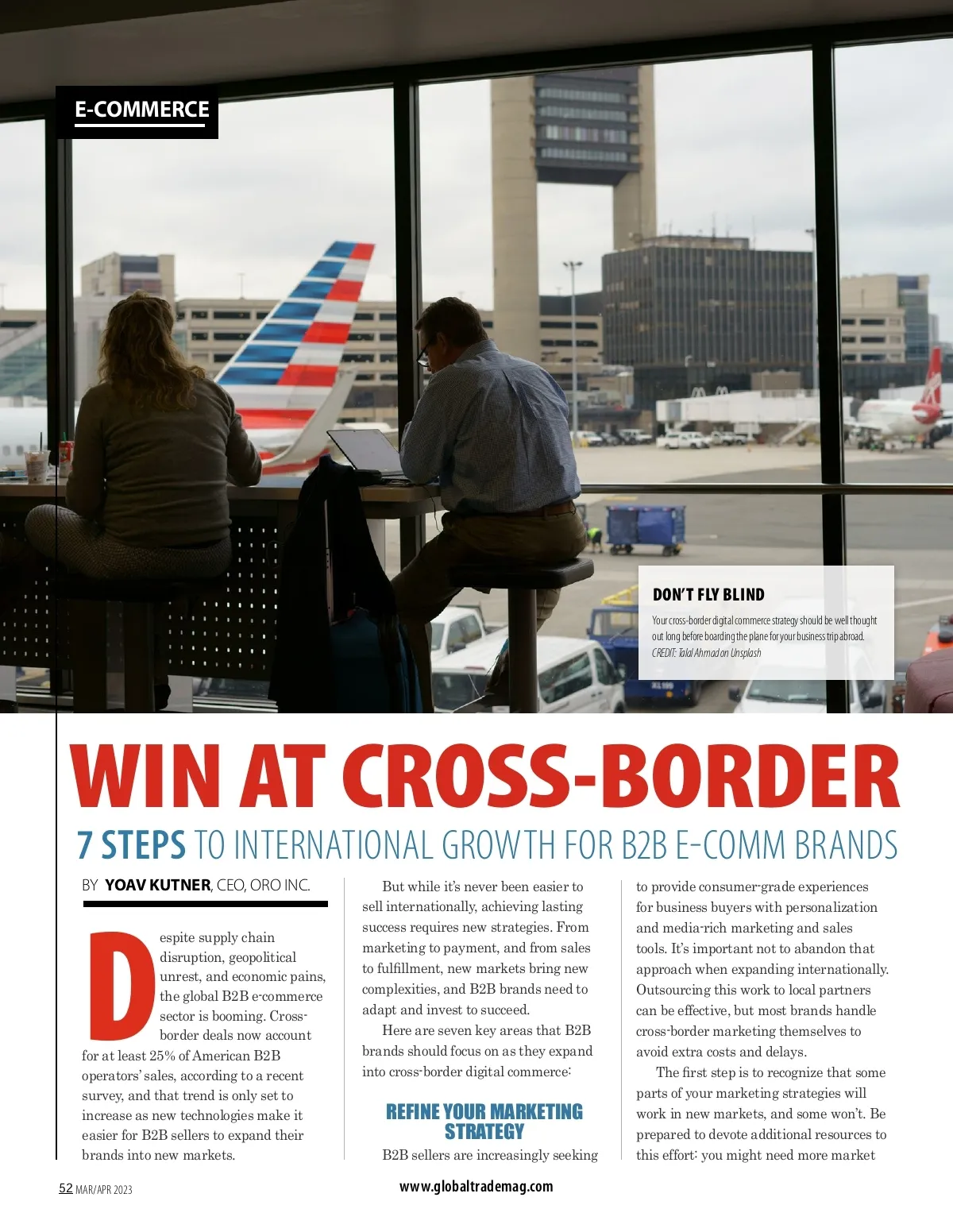 E-COMMERCE

DON'T FLY BLIND

Your cross-border digital commerce strategy should be well thought out long before boarding the plane for your business trip abroad. CREDIT: Talal Ahmad on Unsplash

WIN AT CROSS-BORDER

7 STEPS TO INTERNATIONAL GROWTH FOR B2B E-COMM BRANDS

BY YOAV KUTNER, CEO, ORO INC.

Despite supply chain disruption, geopolitical unrest, and economic pains, the global B2B e-commerce sector is booming. Cross-border deals now account for at least 25% of American B2B operators' sales, according to a recent survey, and that trend is only set to increase as new technologies make it easier for B2B sellers to expand their brands into new markets.

But while it's never been easier to sell internationally, achieving lasting success requires new strategies. From marketing to payment, and from sales to fulfillment, new markets bring new complexities, and B2B brands need to adapt and invest to succeed.

Here are seven key areas that B2B brands should focus on as they expand into cross-border digital commerce:

REFINE YOUR MARKETING STRATEGY

B2B sellers are increasingly seeking to provide consumer-grade experiences for business buyers with personalization and media-rich marketing and sales tools. It's important not to abandon that approach when expanding internationally. Outsourcing this work to local partners can be effective, but most brands handle cross-border marketing themselves to avoid extra costs and delays.

The first step is to recognize that some parts of your marketing strategies will work in new markets, and some won't. Be prepared to devote additional resources to this effort: you might need more market

52 MAR/APR 2023

www.globaltrademag.com